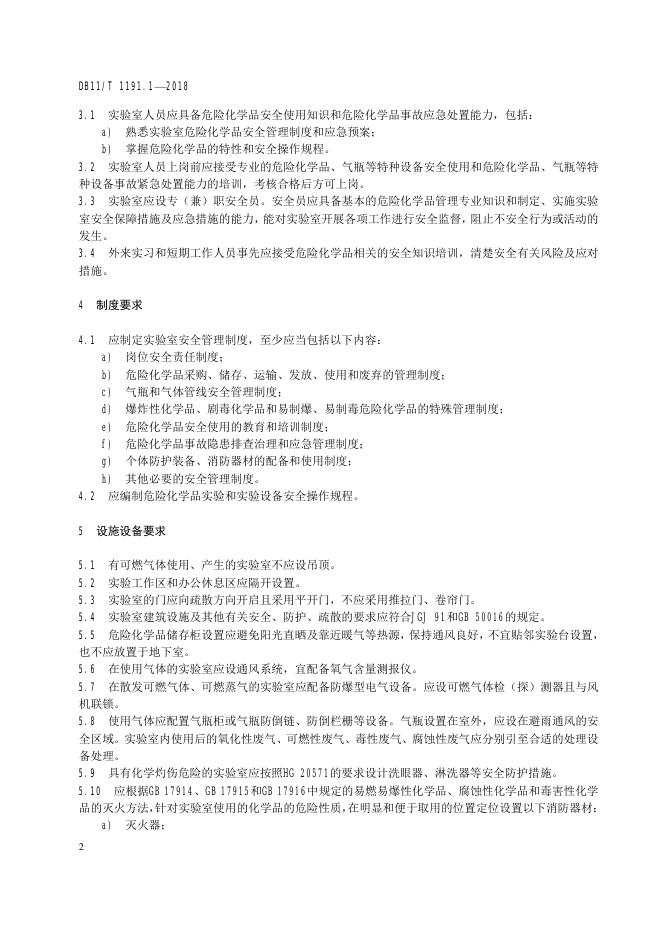 DB11/T 1191.1—2018

3.1 实验室人员应具备危险化学品安全使用知识和危险化学品事故应急处置能力，包括：

a) 熟悉实验室危险化学品安全管理制度和应急预案；

b) 掌握危险化学品的特性和安全操作规程。

3.2 实验室人员上岗前应接受专业的危险化学品、气瓶等特种设备安全使用和危险化学品、气瓶等特种设备事故紧急处置能力的培训，考核合格后方可上岗。

3.3 实验室应设专（兼）职安全员。安全员应具备基本的危险化学品管理专业知识和制定、实施实验室安全保障措施及应急措施的能力，能对实验室开展各项工作进行安全监督，阻止不安全行为或活动的发生。

3.4 外来实习和短期工作人员事先应接受危险化学品相关的安全知识培训，清楚安全有关风险及应对措施。

4 制度要求

4.1 应制定实验室安全管理制度，至少应当包括以下内容：

a) 岗位安全责任制度；

b) 危险化学品采购、储存、运输、发放、使用和废弃的管理制度；

c) 气瓶和气体管线安全管理制度；

d) 爆炸性化学品、剧毒化学品和易制爆、易制毒危险化学品的特殊管理制度；

e) 危险化学品安全使用的教育和培训制度；

f) 危险化学品事故隐患排查治理和应急管理制度；

g) 个体防护装备、消防器材的配备和使用制度；

h) 其他必要的安全管理制度。

4.2 应编制危险化学品实验和实验设备安全操作规程。

5 设施设备要求

5.1 有可燃气体使用、产生的实验室不应设吊顶。

5.2 实验工作区和办公休息区应隔开设置。

5.3 实验室的门应向疏散方向开启且采用平开门，不应采用推拉门、卷帘门。

5.4 实验室建筑设施及其他有关安全、防护、疏散的要求应符合JGJ 91和GB 50016的规定。

5.5 危险化学品储存柜设置应避免阳光直晒及靠近暖气等热源，保持通风良好，不宜贴邻实验台设置，也不应放置于地下室。

5.6 在使用气体的实验室应设通风系统，宜配备氧气含量测报仪。

5.7 在散发可燃气体、可燃蒸气的实验室应配备防爆型电气设备。应设可燃气体检（探）测器且与风机联锁。

5.8 使用气体应配置气瓶柜或气瓶防倒链、防倒栏栅等设备。气瓶设置在室外，应设在避雨通风的安全区域。实验室内使用后的氧化性废气、可燃性废气、毒性废气、腐蚀性废气应分别引至合适的处理设备处理。

5.9 具有化学灼伤危险的实验室应按照HG 20571的要求设计洗眼器、淋洗器等安全防护措施。

5.10 应根据GB 17914、GB 17915和GB 17916中规定的易燃易爆性化学品、腐蚀性化学品和毒害性化学品的灭火方法，针对实验室使用的化学品的危险性质，在明显和便于取用的位置定位设置以下消防器材：

a) 灭火器；

2